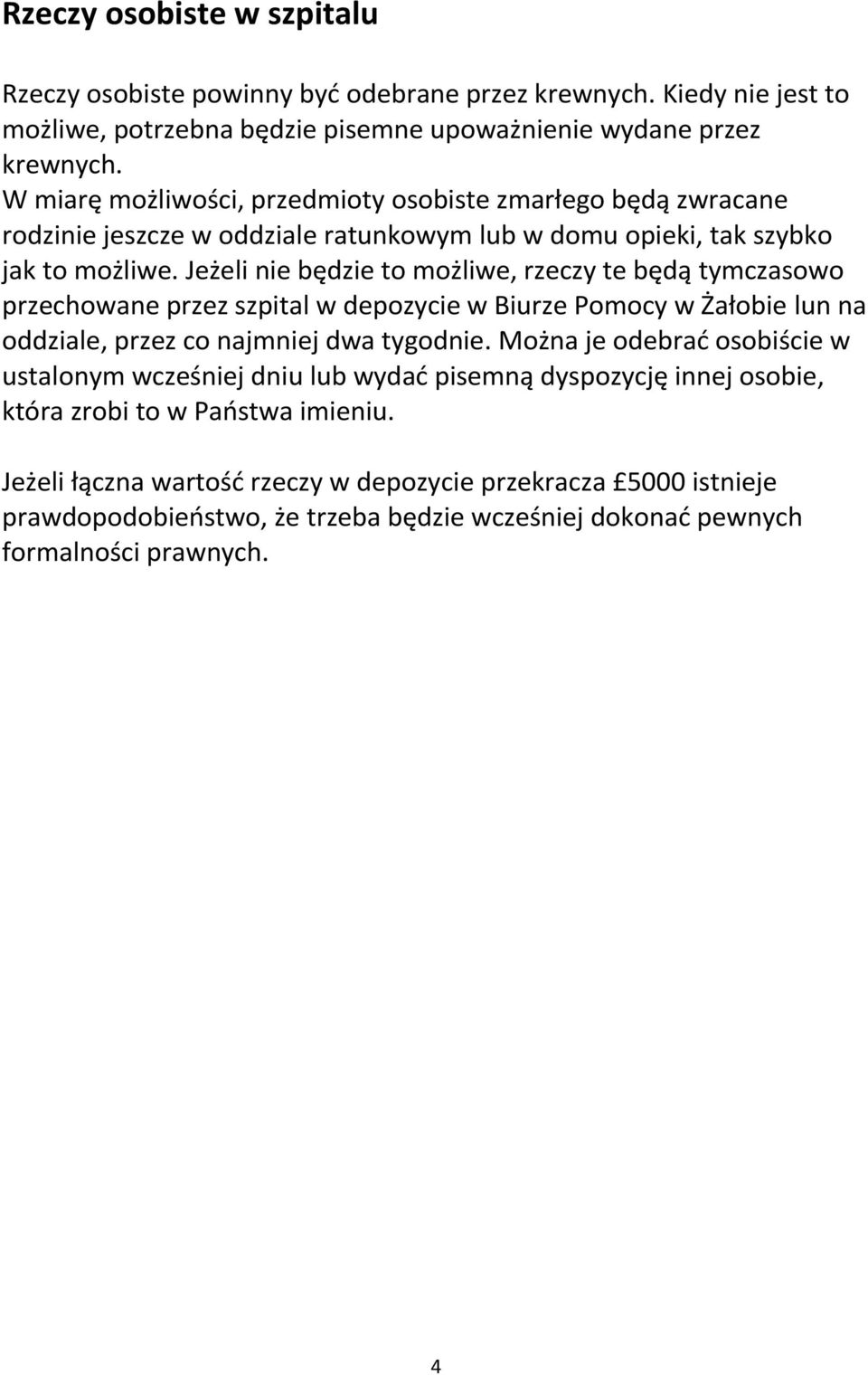 Rzeczy osobiste w szpitalu

Rzeczy osobiste powinny być odebrane przez krewnych. Kiedy nie jest to możliwe, potrzebna będzie pisemne upoważnienie wydane przez krewnych.
W miarę możliwości, przedmioty osobiste zmarłego będą zwracane rodzinie jeszcze w oddziale ratunkowym lub w domu opieki, tak szybko jak to możliwe. Jeżeli nie będzie to możliwe, rzeczy te będą tymczasowo przechowane przez szpital w depozycie w Biurze Pomocy w Żałobie lun na oddziale, przez co najmniej dwa tygodnie. Można je odebrać osobiście w ustalonym wcześniej dniu lub wydać pisemną dyspozycję innej osobie, która zrobi to w Państwa imieniu.

Jeżeli łączna wartość rzeczy w depozycie przekracza £5000 istnieje prawdopodobieństwo, że trzeba będzie wcześniej dokonać pewnych formalności prawnych.

4